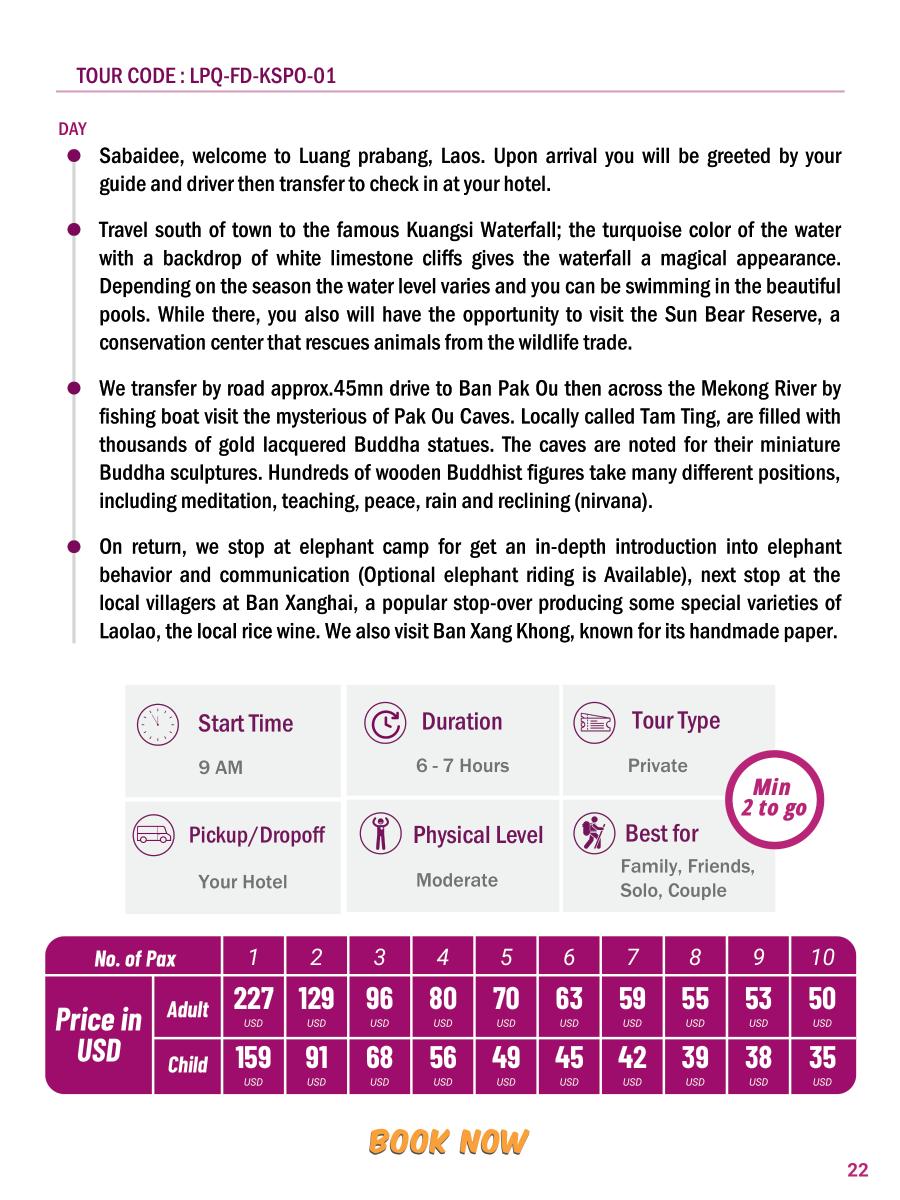 TOUR CODE : LPQ-FD-KSPO-01

DAY

Sabaidee, welcome to Luang prabang, Laos. Upon arrival you will be greeted by your guide and driver then transfer to check in at your hotel.

Travel south of town to the famous Kuangsi Waterfall; the turquoise color of the water with a backdrop of white limestone cliffs gives the waterfall a magical appearance. Depending on the season the water level varies and you can be swimming in the beautiful pools. While there, you also will have the opportunity to visit the Sun Bear Reserve, a conservation center that rescues animals from the wildlife trade.

We transfer by road approx.45mn drive to Ban Pak Ou then across the Mekong River by fishing boat visit the mysterious of Pak Ou Caves. Locally called Tam Ting, are filled with thousands of gold lacquered Buddha statues. The caves are noted for their miniature Buddha sculptures. Hundreds of wooden Buddhist figures take many different positions, including meditation, teaching, peace, rain and reclining (nirvana).

On return, we stop at elephant camp for get an in-depth introduction into elephant behavior and communication (Optional elephant riding is Available), next stop at the local villagers at Ban Xanghai, a popular stop-over producing some special varieties of Laolao, the local rice wine. We also visit Ban Xang Khong, known for its handmade paper.

Start Time
9 AM

Duration
6 - 7 Hours

Tour Type
Private

Min 2 to go

Pickup/Dropoff
Your Hotel

Physical Level
Moderate

Best for
Family, Friends, Solo, Couple

| No. of Pax | | 1 | 2 | 3 | 4 | 5 | 6 | 7 | 8 | 9 | 10 |
|---|---|---|---|---|---|---|---|---|---|---|---|
| Price in USD | Adult | 227 USD | 129 USD | 96 USD | 80 USD | 70 USD | 63 USD | 59 USD | 55 USD | 53 USD | 50 USD |
| | Child | 159 USD | 91 USD | 68 USD | 56 USD | 49 USD | 45 USD | 42 USD | 39 USD | 38 USD | 35 USD |

BOOK NOW

22